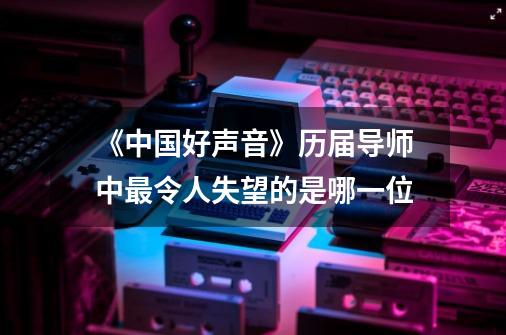 《中国好声音》历届导师中最令人失望的是哪一位